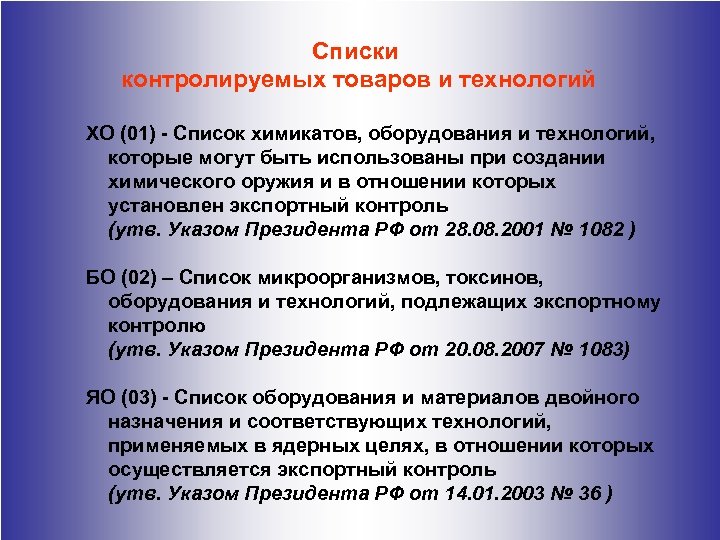 Списки
контролируемых товаров и технологий

ХО (01) - Список химикатов, оборудования и технологий, которые могут быть использованы при создании химического оружия и в отношении которых установлен экспортный контроль
(утв. Указом Президента РФ от 28.08.2001 № 1082 )

БО (02) – Список микроорганизмов, токсинов, оборудования и технологий, подлежащих экспортному контролю
(утв. Указом Президента РФ от 20.08.2007 № 1083)

ЯО (03) - Список оборудования и материалов двойного назначения и соответствующих технологий, применяемых в ядерных целях, в отношении которых осуществляется экспортный контроль
(утв. Указом Президента РФ от 14.01.2003 № 36 )